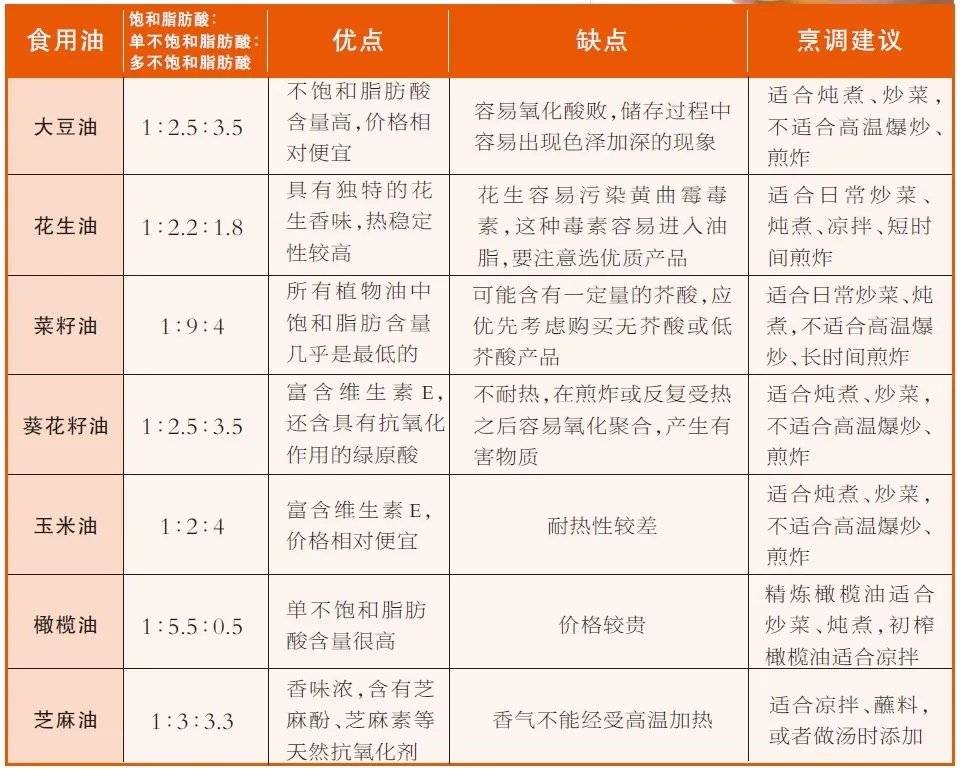 | 食用油 | 饱和脂肪酸：单不饱和脂肪酸：多不饱和脂肪酸 | 优点 | 缺点 | 烹调建议 |
|---|---|---|---|---|
| 大豆油 | 1:2.5:3.5 | 不饱和脂肪酸含量高，价格相对便宜 | 容易氧化酸败，储存过程中容易出现色泽加深的现象 | 适合炖煮、炒菜，不适合高温爆炒、煎炸 |
| 花生油 | 1:2.2:1.8 | 具有独特的花生香味，热稳定性较高 | 花生容易污染黄曲霉毒素，这种毒素容易进入油脂，要注意选优质产品 | 适合日常炒菜、炖煮、凉拌、短时间煎炸 |
| 菜籽油 | 1:9:4 | 所有植物油中饱和脂肪含量几乎是最低的 | 可能含有一定量的芥酸，应优先考虑购买无芥酸或低芥酸产品 | 适合日常炒菜、炖煮，不适合高温爆炒、长时间煎炸 |
| 葵花籽油 | 1:2.5:3.5 | 富含维生素E，还含具有抗氧化作用的绿原酸 | 不耐热，在煎炸或反复受热之后容易氧化聚合，产生有害物质 | 适合炖煮、炒菜，不适合高温爆炒、煎炸 |
| 玉米油 | 1:2:4 | 富含维生素E，价格相对便宜 | 耐热性较差 | 适合炖煮、炒菜，不适合高温爆炒、煎炸 |
| 橄榄油 | 1:5.5:0.5 | 单不饱和脂肪酸含量很高 | 价格较贵 | 精炼橄榄油适合炒菜、炖煮，初榨橄榄油适合凉拌 |
| 芝麻油 | 1:3:3.3 | 香味浓，含有芝麻酚、芝麻素等天然抗氧化剂 | 香气不能经受高温加热 | 适合凉拌、蘸料，或者做汤时添加 |